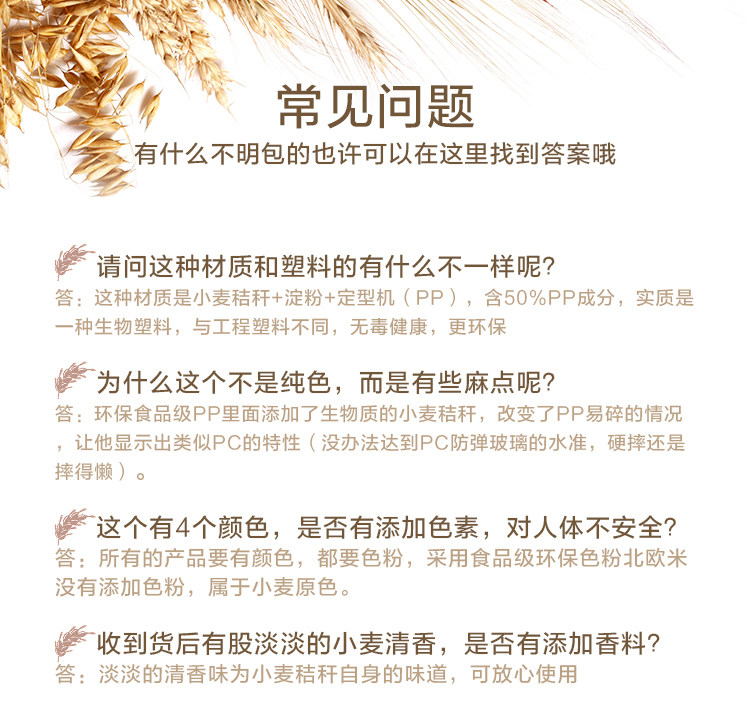 常见问题

有什么不明包的也许可以在这里找到答案哦

请问这种材质和塑料的有什么不一样呢?

答:这种材质是小麦秸秆+淀粉+定型机(PP),含50%PP成分,实质是一种生物塑料,与工程塑料不同,无毒健康,更环保

为什么这个不是纯色,而是有些麻点呢?

答:环保食品级PP里面添加了生物质的小麦秸秆,改变了PP易碎的情况,让他显示出类似PC的特性(没办法达到PC防弹玻璃的水准,硬摔还是摔得懒)。

这个有4个颜色,是否有添加色素,对人体不安全?

答:所有的产品要有颜色,都要色粉,采用食品级环保色粉北欧米没有添加色粉,属于小麦原色。

收到货后有股淡淡的小麦清香,是否有添加香料?

答:淡淡的清香味为小麦秸秆自身的味道,可放心使用